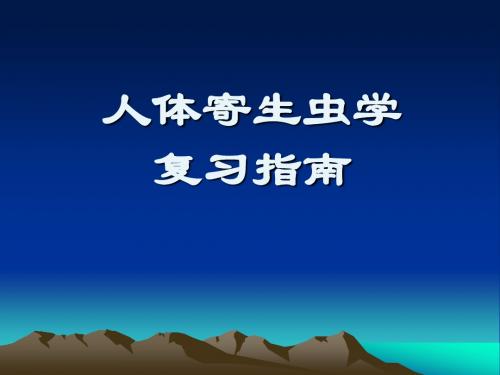 人体寄生虫学
复习指南